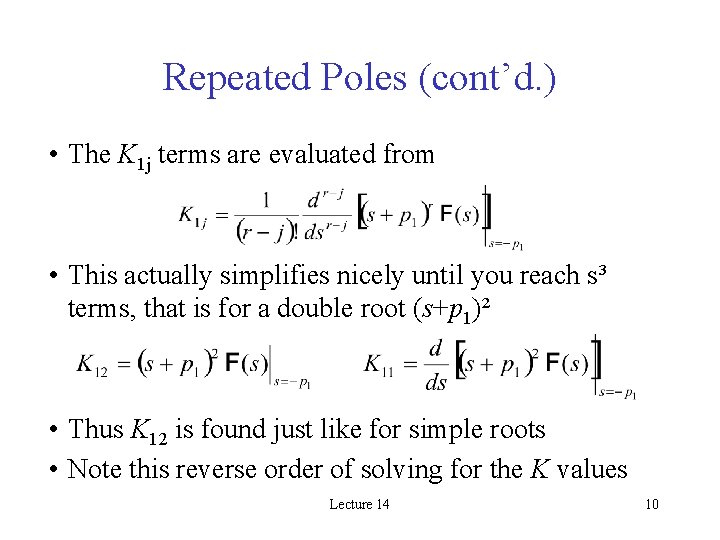 Repeated Poles (cont'd.)

• The $K_{1j}$ terms are evaluated from

$K_{1j} = \frac{1}{(r-j)!} \frac{d^{r-j}}{ds^{r-j}} \left[ (s+p_1)^r F(s) \right] \Big|_{s=-p_1}$

• This actually simplifies nicely until you reach $s^3$ terms, that is for a double root $(s+p_1)^2$

$K_{12} = (s+p_1)^2 F(s) \Big|_{s=-p_1}$ $K_{11} = \frac{d}{ds} \left[ (s+p_1)^2 F(s) \right] \Big|_{s=-p_1}$

• Thus $K_{12}$ is found just like for simple roots

• Note this reverse order of solving for the K values

Lecture 14

10